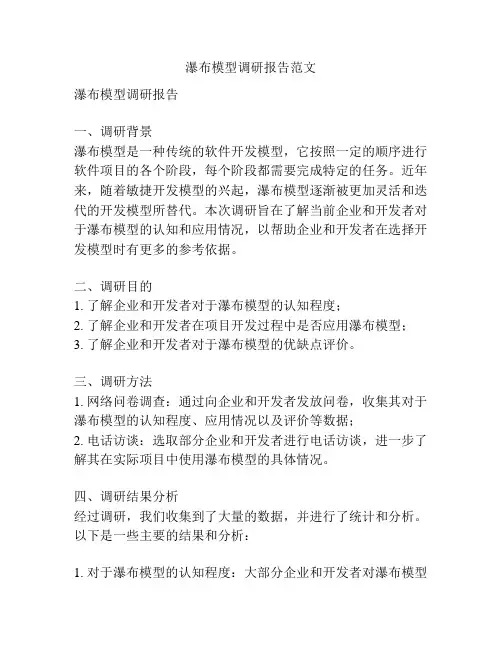 瀑布模型调研报告范文

瀑布模型调研报告

一、调研背景
瀑布模型是一种传统的软件开发模型，它按照一定的顺序进行软件项目的各个阶段，每个阶段都需要完成特定的任务。近年来，随着敏捷开发模型的兴起，瀑布模型逐渐被更加灵活和迭代的开发模型所替代。本次调研旨在了解当前企业和开发者对于瀑布模型的认知和应用情况，以帮助企业和开发者在选择开发模型时有更多的参考依据。

二、调研目的
1. 了解企业和开发者对于瀑布模型的认知程度；
2. 了解企业和开发者在项目开发过程中是否应用瀑布模型；
3. 了解企业和开发者对于瀑布模型的优缺点评价。

三、调研方法
1. 网络问卷调查：通过向企业和开发者发放问卷，收集其对于瀑布模型的认知程度、应用情况以及评价等数据；
2. 电话访谈：选取部分企业和开发者进行电话访谈，进一步了解其在实际项目中使用瀑布模型的具体情况。

四、调研结果分析
经过调研，我们收集到了大量的数据，并进行了统计和分析。以下是一些主要的结果和分析：

1. 对于瀑布模型的认知程度：大部分企业和开发者对瀑布模型